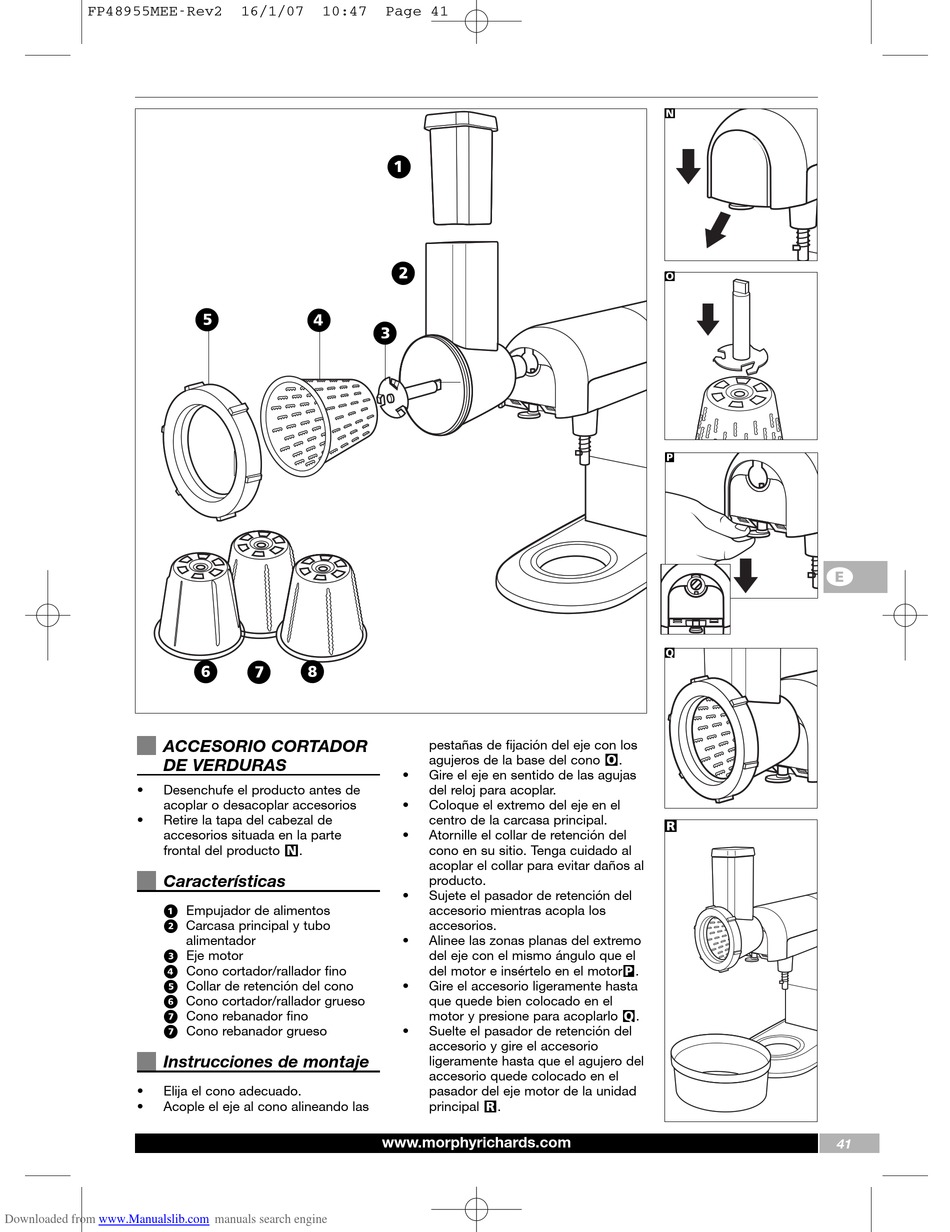 FP48955MEE-Rev2 16/1/07 10:47 Page 41

1
2
3
4
5
6
7
8

N
O
P
Q
R

E

ACCESORIO CORTADOR DE VERDURAS

• Desenchufe el producto antes de acoplar o desacoplar accesorios
• Retire la tapa del cabezal de accesorios situada en la parte frontal del producto N.

Características

1 Empujador de alimentos
2 Carcasa principal y tubo alimentador
3 Eje motor
4 Cono cortador/rallador fino
5 Collar de retención del cono
6 Cono cortador/rallador grueso
7 Cono rebanador fino
7 Cono rebanador grueso

Instrucciones de montaje

• Elija el cono adecuado.
• Acople el eje al cono alineando las pestañas de fijación del eje con los agujeros de la base del cono O.
• Gire el eje en sentido de las agujas del reloj para acoplar.
• Coloque el extremo del eje en el centro de la carcasa principal.
• Atornille el collar de retención del cono en su sitio. Tenga cuidado al acoplar el collar para evitar daños al producto.
• Sujete el pasador de retención del accesorio mientras acopla los accesorios.
• Alinee las zonas planas del extremo del eje con el mismo ángulo que el del motor e insértelo en el motorP.
• Gire el accesorio ligeramente hasta que quede bien colocado en el motor y presione para acoplarlo Q.
• Suelte el pasador de retención del accesorio y gire el accesorio ligeramente hasta que el agujero del accesorio quede colocado en el pasador del eje motor de la unidad principal R.

www.morphyrichards.com
41

Downloaded from www.Manualslib.com manuals search engine